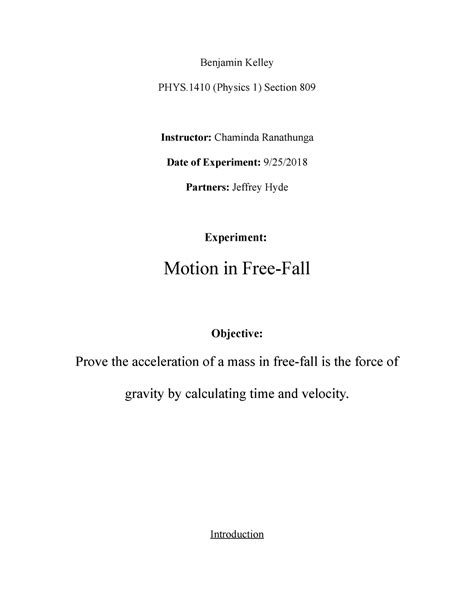 Benjamin Kelley

PHYS.1410 (Physics 1) Section 809

Instructor: Chaminda Ranathunga

Date of Experiment: 9/25/2018

Partners: Jeffrey Hyde

Experiment:

Motion in Free-Fall

Objective:

Prove the acceleration of a mass in free-fall is the force of gravity by calculating time and velocity.

Introduction